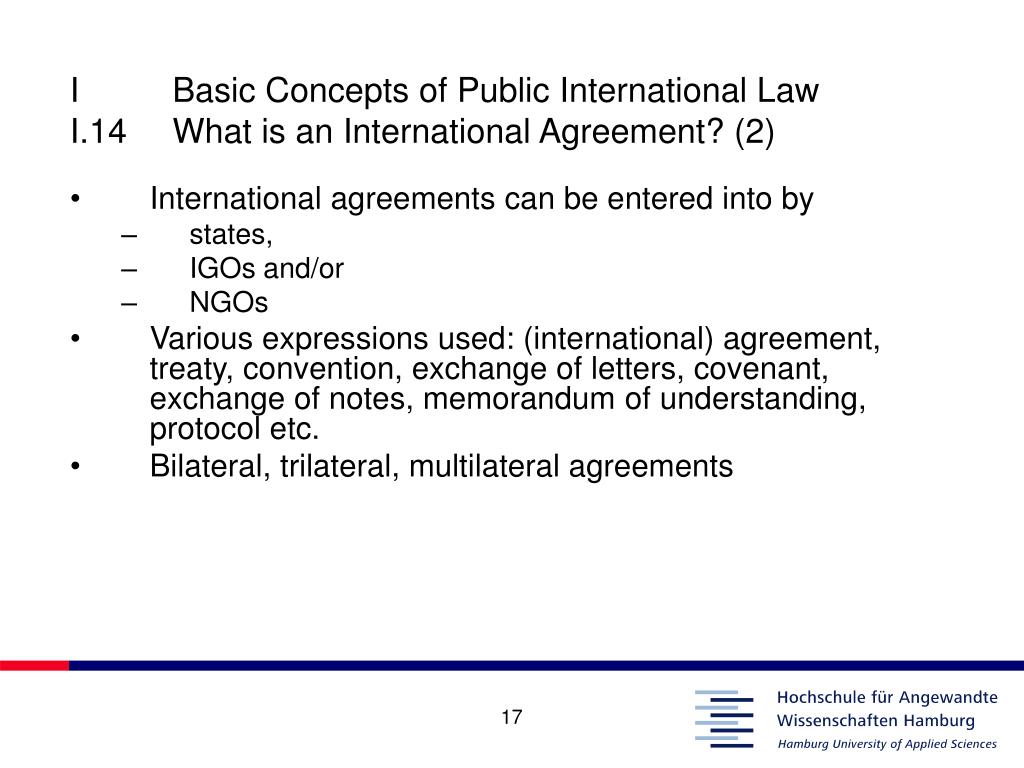 I Basic Concepts of Public International Law
I.14 What is an International Agreement? (2)

• International agreements can be entered into by
– states,
– IGOs and/or
– NGOs
• Various expressions used: (international) agreement, treaty, convention, exchange of letters, covenant, exchange of notes, memorandum of understanding, protocol etc.
• Bilateral, trilateral, multilateral agreements

17

Hochschule für Angewandte Wissenschaften Hamburg
Hamburg University of Applied Sciences